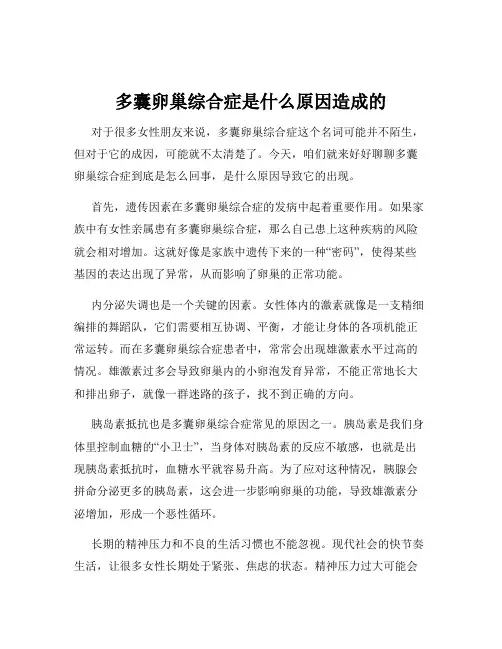 多囊卵巢综合症是什么原因造成的

对于很多女性朋友来说，多囊卵巢综合症这个名词可能并不陌生，但对于它的成因，可能就不太清楚了。今天，咱们就来好好聊聊多囊卵巢综合症到底是怎么回事，是什么原因导致它的出现。

首先，遗传因素在多囊卵巢综合症的发病中起着重要作用。如果家族中有女性亲属患有多囊卵巢综合症，那么自己患上这种疾病的风险就会相对增加。这就好像是家族中遗传下来的一种“密码”，使得某些基因的表达出现了异常，从而影响了卵巢的正常功能。

内分泌失调也是一个关键的因素。女性体内的激素就像是一支精细编排的舞蹈队，它们需要相互协调、平衡，才能让身体的各项机能正常运转。而在多囊卵巢综合症患者中，常常会出现雄激素水平过高的情况。雄激素过多会导致卵巢内的小卵泡发育异常，不能正常地长大和排出卵子，就像一群迷路的孩子，找不到正确的方向。

胰岛素抵抗也是多囊卵巢综合症常见的原因之一。胰岛素是我们身体里控制血糖的“小卫士”，当身体对胰岛素的反应不敏感，也就是出现胰岛素抵抗时，血糖水平就容易升高。为了应对这种情况，胰腺会拼命分泌更多的胰岛素，这会进一步影响卵巢的功能，导致雄激素分泌增加，形成一个恶性循环。

长期的精神压力和不良的生活习惯也不能忽视。现代社会的快节奏生活，让很多女性长期处于紧张、焦虑的状态。精神压力过大可能会